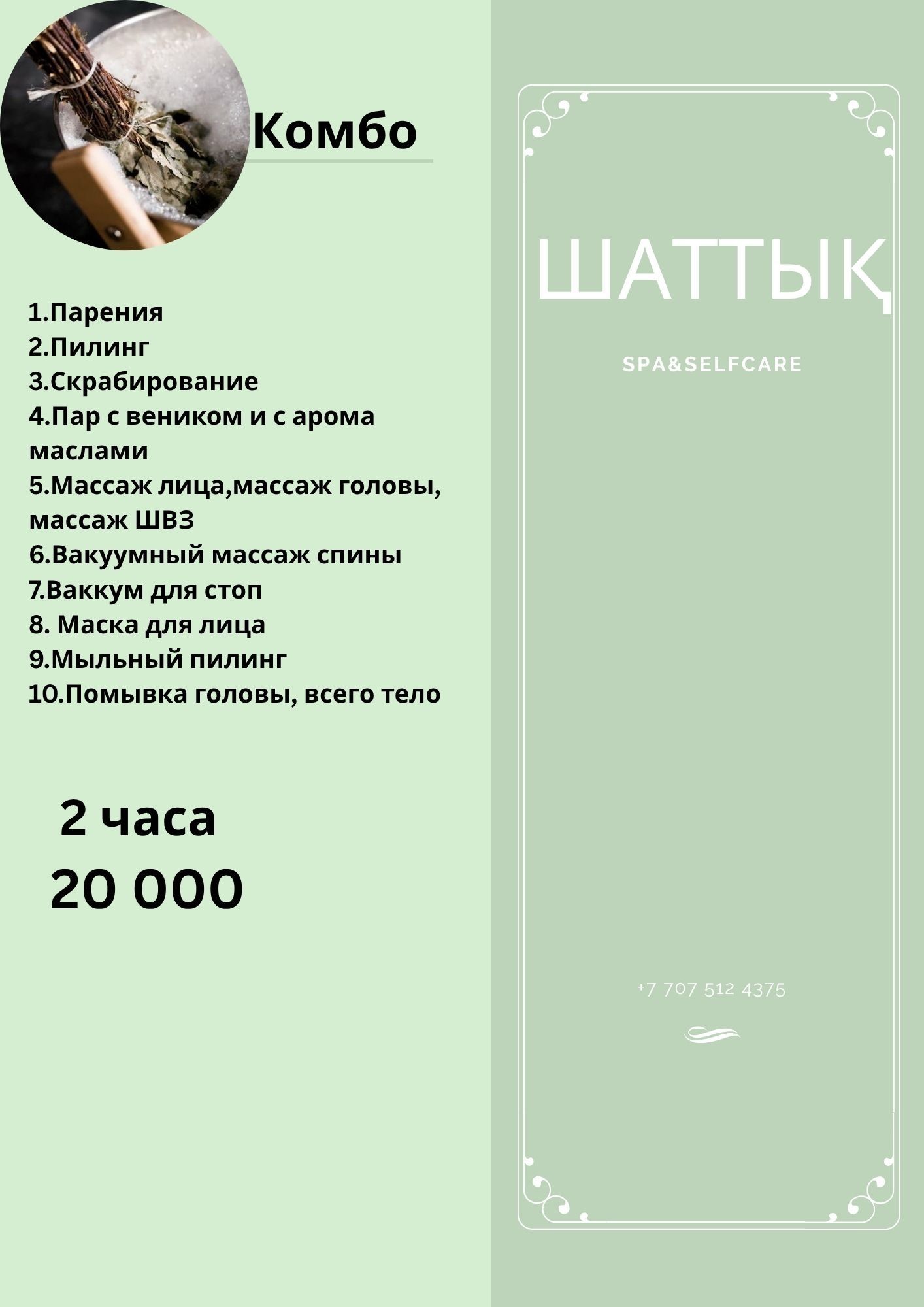 Комбо

1.Парения
2.Пилинг
3.Скрабирование
4.Пар с веником и с арома маслами
5.Массаж лица,массаж головы, массаж ШВЗ
6.Вакуумный массаж спины
7.Ваккум для стоп
8. Маска для лица
9.Мыльный пилинг
10.Помывка головы, всего тело

2 часа
20 000

ШАТТЫҚ

SPA&SELFCARE

+7 707 512 4375